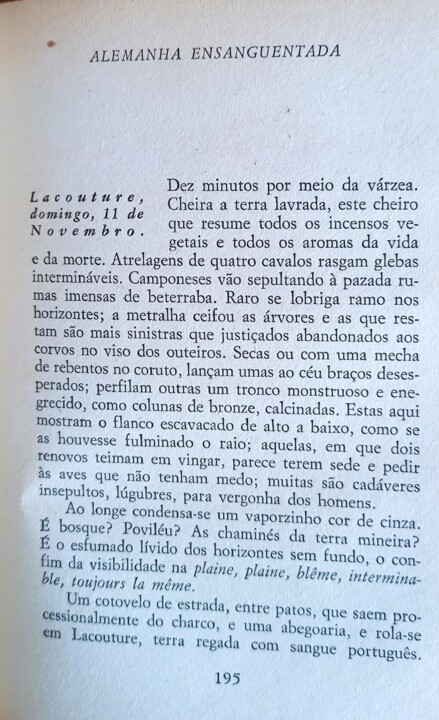 ALEMANHA ENSANGUENTADA

Lacouture, domingo, 11 de Novembro.

Dez minutos por meio da várzea. Cheira a terra lavrada, este cheiro que resume todos os incensos vegetais e todos os aromas da vida e da morte. Atrelagens de quatro cavalos rasgam glebas intermináveis. Camponeses vão sepultando à pazada rumas imensas de beterraba. Raro se lobriga ramo nos horizontes; a metralha ceifou as árvores e as que restam são mais sinistras que justiçados abandonados aos corvos no viso dos outeiros. Secas ou com uma mecha de rebentos no coruto, lançam umas ao céu braços desesperados; perfilam outras um tronco monstruoso e enegrecido, como colunas de bronze, calcinadas. Estas aqui mostram o flanco escavacado de alto a baixo, como se as houvesse fulminado o raio; aquelas, em que dois renovos teimam em vingar, parece terem sede e pedir às aves que não tenham medo; muitas são cadáveres insepultos, lúgubres, para vergonha dos homens.

Ao longe condensa-se um vaporzinho cor de cinza. É bosque? Poviléu? As chaminés da terra mineira? É o esfumado lívido dos horizontes sem fundo, o confim da visibilidade na plaine, plaine, blême, interminable, toujours la même.

Um cotovelo de estrada, entre patos, que saem processionalmente do charco, e uma abegoaria, e rola-se em Lacouture, terra regada com sangue português.

195